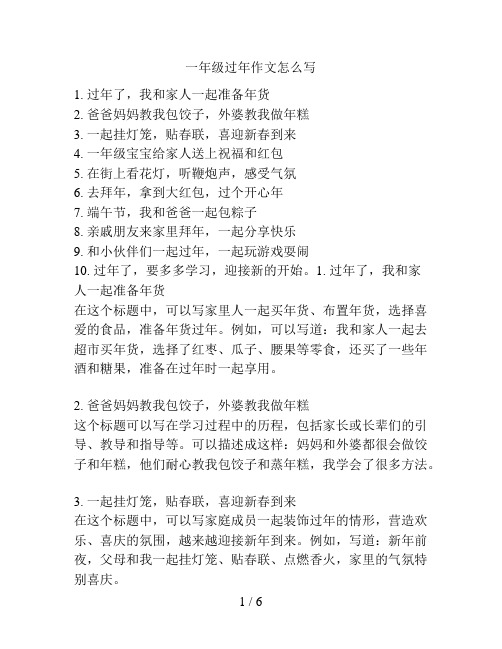 一年级过年作文怎么写

1. 过年了，我和家人一起准备年货
2. 爸爸妈妈教我包饺子，外婆教我做年糕
3. 一起挂灯笼，贴春联，喜迎新春到来
4. 一年级宝宝给家人送上祝福和红包
5. 在街上看花灯，听鞭炮声，感受气氛
6. 去拜年，拿到大红包，过个开心年
7. 端午节，我和爸爸一起包粽子
8. 亲戚朋友来家里拜年，一起分享快乐
9. 和小伙伴们一起过年，一起玩游戏耍闹
10. 过年了，要多多学习，迎接新的开始。1. 过年了，我和家人一起准备年货
在这个标题中，可以写家里人一起买年货、布置年货，选择喜爱的食品，准备年货过年。例如，可以写道：我和家人一起去超市买年货，选择了红枣、瓜子、腰果等零食，还买了一些年酒和糖果，准备在过年时一起享用。

2. 爸爸妈妈教我包饺子，外婆教我做年糕
这个标题可以写在学习过程中的历程，包括家长或长辈们的引导、教导和指导等。可以描述成这样：妈妈和外婆都很会做饺子和年糕，他们耐心教我包饺子和蒸年糕，我学会了很多方法。

3. 一起挂灯笼，贴春联，喜迎新春到来
在这个标题中，可以写家庭成员一起装饰过年的情形，营造欢乐、喜庆的氛围，越来越迎接新年到来。例如，写道：新年前夜，父母和我一起挂灯笼、贴春联、点燃香火，家里的气氛特别喜庆。

1 / 6